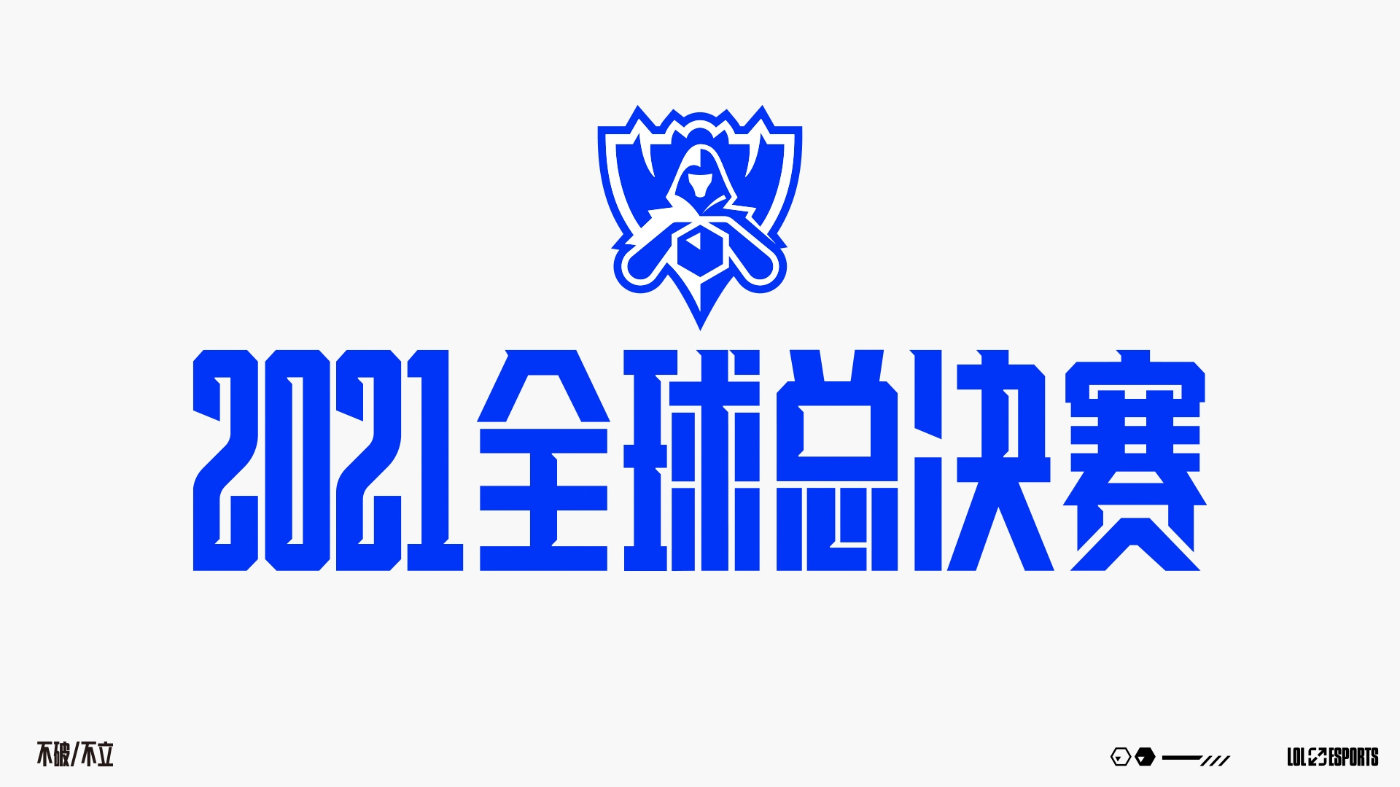 2021全球总决赛

不破/不立

LOL ESPORTS